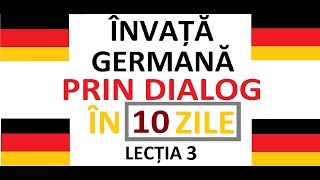 ÎNVAȚĂ GERMANĂ
PRIN DIALOG
ÎN 10 ZILE
LECȚIA 3